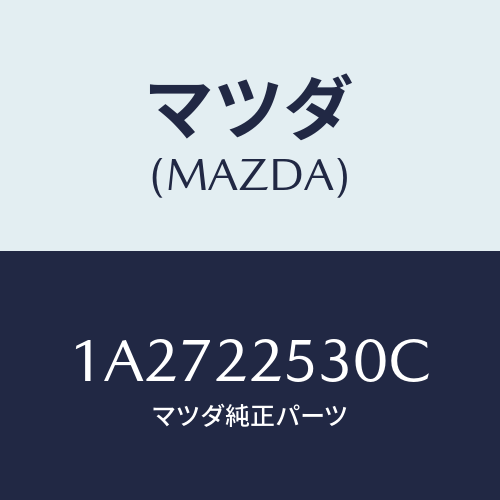 マツダ
(MAZDA)

1A2722530C
マツダ純正パーツ